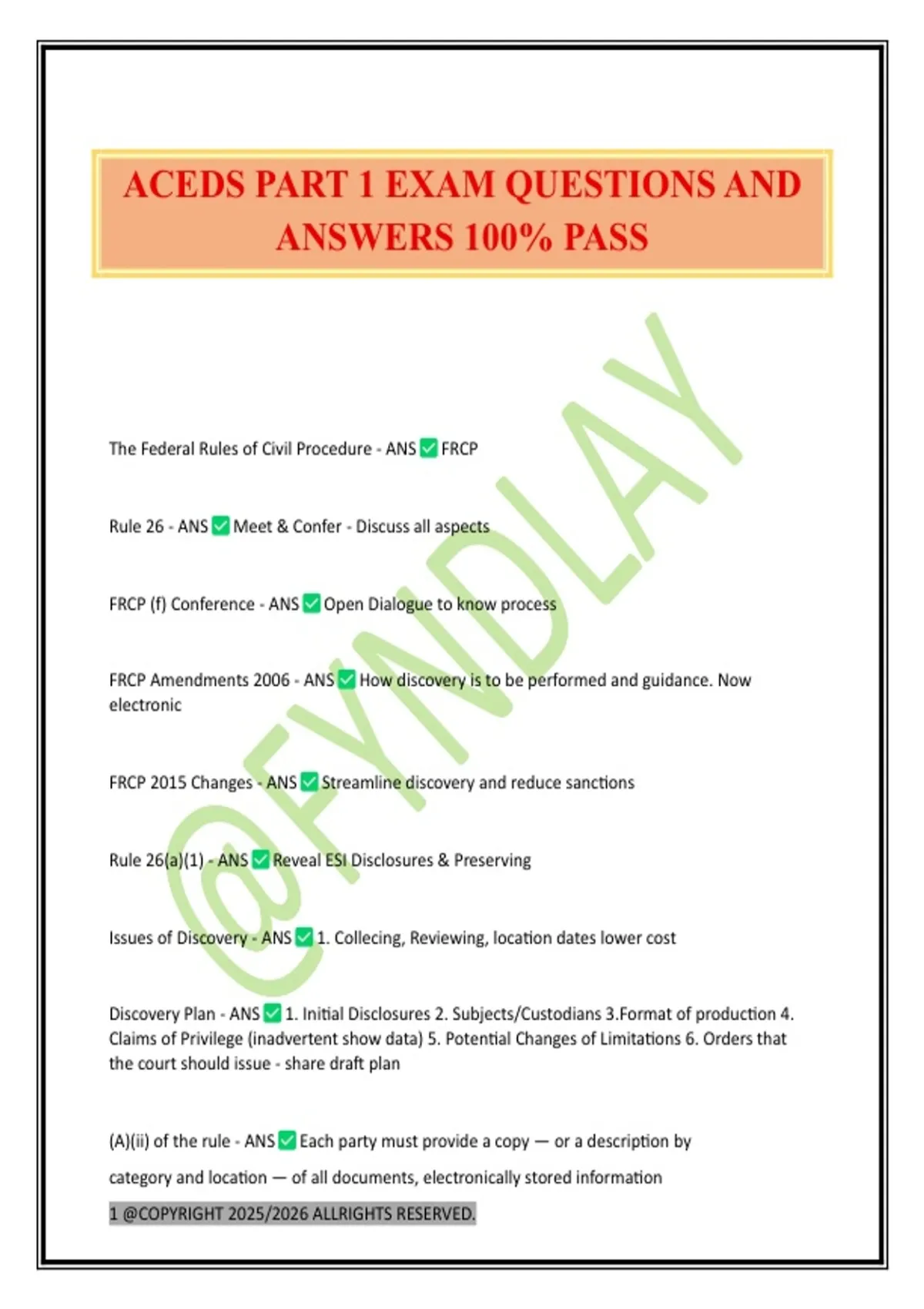 ACEDS PART 1 EXAM QUESTIONS AND ANSWERS 100% PASS

@FYNDLAY

The Federal Rules of Civil Procedure - ANS ✅ FRCP

Rule 26 - ANS ✅ Meet & Confer - Discuss all aspects

FRCP (f) Conference - ANS ✅ Open Dialogue to know process

FRCP Amendments 2006 - ANS ✅ How discovery is to be performed and guidance. Now electronic

FRCP 2015 Changes - ANS ✅ Streamline discovery and reduce sanctions

Rule 26(a)(1) - ANS ✅ Reveal ESI Disclosures & Preserving

Issues of Discovery - ANS ✅ 1. Collecing, Reviewing, location dates lower cost

Discovery Plan - ANS ✅ 1. Initial Disclosures 2. Subjects/Custodians 3.Format of production 4. Claims of Privilege (inadvertent show data) 5. Potential Changes of Limitations 6. Orders that the court should issue - share draft plan

(A)(ii) of the rule - ANS ✅ Each party must provide a copy — or a description by category and location — of all documents, electronically stored information

1 @COPYRIGHT 2025/2026 ALLRIGHTS RESERVED.